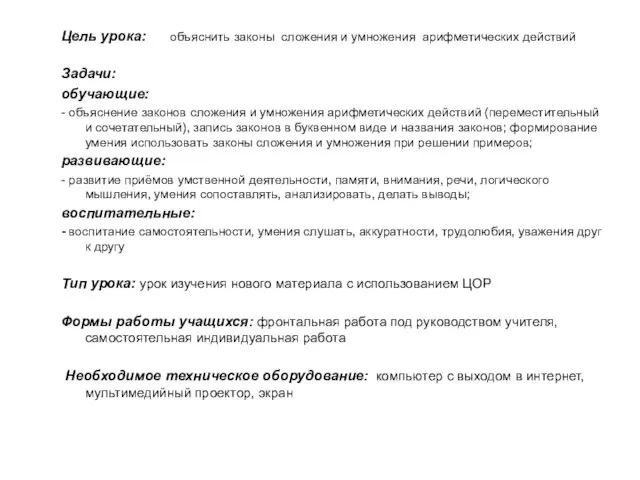 Цель урока: обьяснить законы сложения и умножения арифметических действий

Задачи:

обучающие:

- объяснение законов сложения и умножения арифметических действий (переместительный и сочетательный), запись законов в буквенном виде и названия законов; формирование умения использовать законы сложения и умножения при решении примеров;

развивающие:

- развитие приёмов умственной деятельности, памяти, внимания, речи, логического мышления, умения сопоставлять, анализировать, делать выводы;

воспитательные:

- воспитание самостоятельности, умения слушать, аккуратности, трудолюбия, уважения друг к другу

Тип урока: урок изучения нового материала с использованием ЦОР

Формы работы учащихся: фронтальная работа под руководством учителя, самостоятельная индивидуальная работа

Необходимое техническое оборудование: компьютер с выходом в интернет, мультимедийный проектор, экран